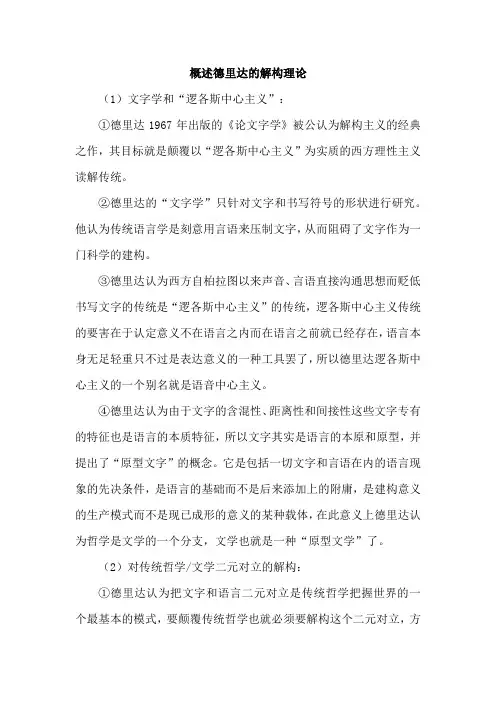 概述德里达的解构理论

（1）文字学和“逻各斯中心主义”：

①德里达 1967 年出版的《论文字学》被公认为解构主义的经典之作，其目标就是颠覆以“逻各斯中心主义”为实质的西方理性主义读解传统。

②德里达的“文字学”只针对文字和书写符号的形状进行研究。他认为传统语言学是刻意用言语来压制文字，从而阻碍了文字作为一门科学的建构。

③德里达认为西方自柏拉图以来声音、言语直接沟通思想而贬低书写文字的传统是“逻各斯中心主义”的传统，逻各斯中心主义传统的要害在于认定意义不在语言之内而在语言之前就已经存在，语言本身无足轻重只不过是表达意义的一种工具罢了，所以德里达逻各斯中心主义的一个别名就是语音中心主义。

④德里达认为由于文字的含混性、距离性和间接性这些文字专有的特征也是语言的本质特征，所以文字其实是语言的本原和原型，并提出了“原型文字”的概念。它是包括一切文字和言语在内的语言现象的先决条件，是语言的基础而不是后来添加上的附庸，是建构意义的生产模式而不是现已成形的意义的某种载体，在此意义上德里达认为哲学是文学的一个分支，文学也就是一种“原型文学”了。

（2）对传统哲学/文学二元对立的解构：

①德里达认为把文字和语言二元对立是传统哲学把握世界的一个最基本的模式，要颠覆传统哲学也就必须要解构这个二元对立，方